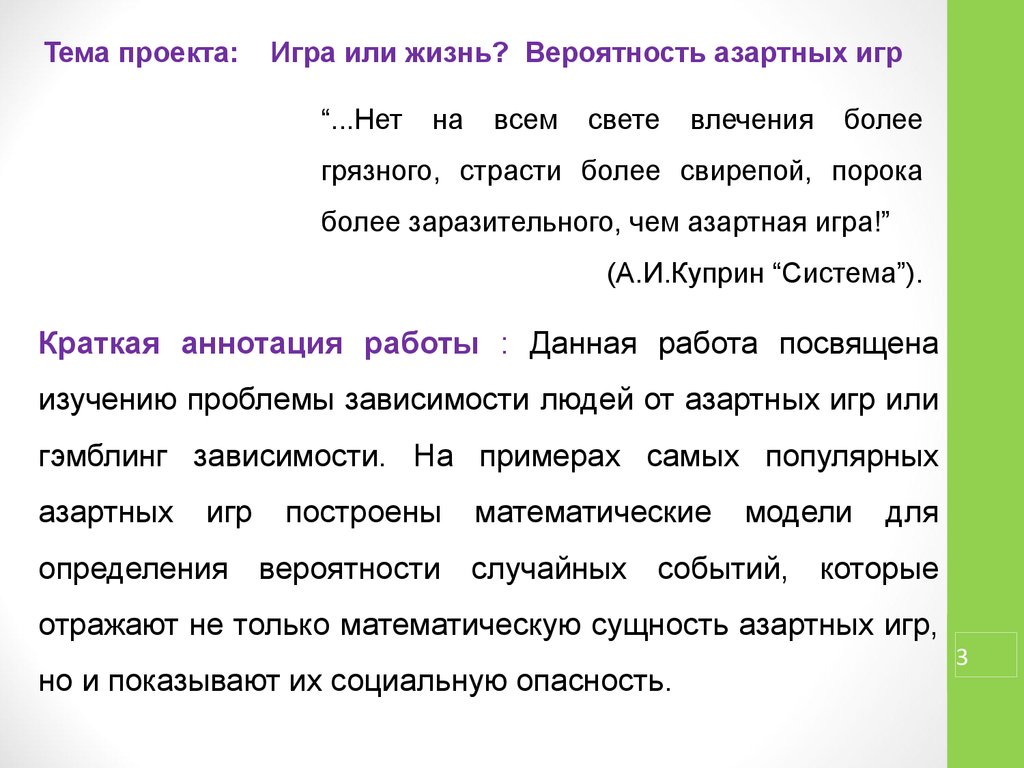 Тема проекта: Игра или жизнь? Вероятность азартных игр

“...Нет на всем свете влечения более грязного, страсти более свирепой, порока более заразительного, чем азартная игра!”
(А.И.Куприн “Система”).

Краткая аннотация работы : Данная работа посвящена изучению проблемы зависимости людей от азартных игр или гэмблинг зависимости. На примерах самых популярных азартных игр построены математические модели для определения вероятности случайных событий, которые отражают не только математическую сущность азартных игр, но и показывают их социальную опасность.

3